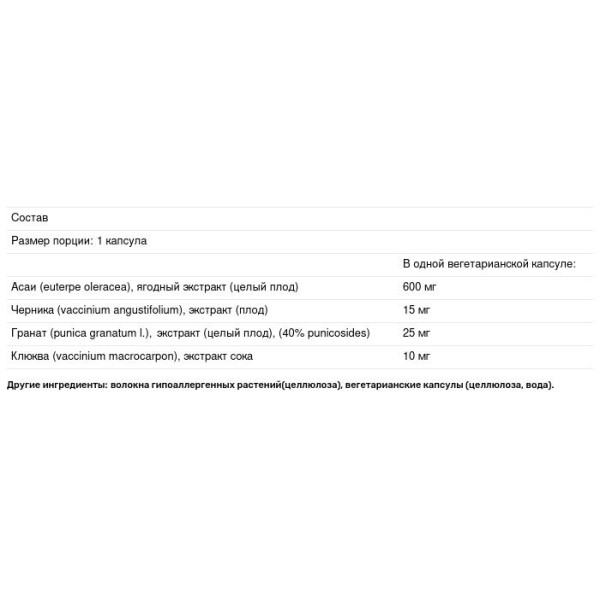 Состав

Размер порции: 1 капсула

| | В одной вегетарианской капсуле: |
|---|---|
| Асаи (euterpe oleracea), ягодный экстракт (целый плод) | 600 мг |
| Черника (vaccinium angustifolium), экстракт (плод) | 15 мг |
| Гранат (punica granatum l.), экстракт (целый плод), (40% punicosides) | 25 мг |
| Клюква (vaccinium macrocarpon), экстракт сока | 10 мг |

Другие ингредиенты: волокна гипоаллергенных растений(целлюлоза), вегетарианские капсулы (целлюлоза, вода).